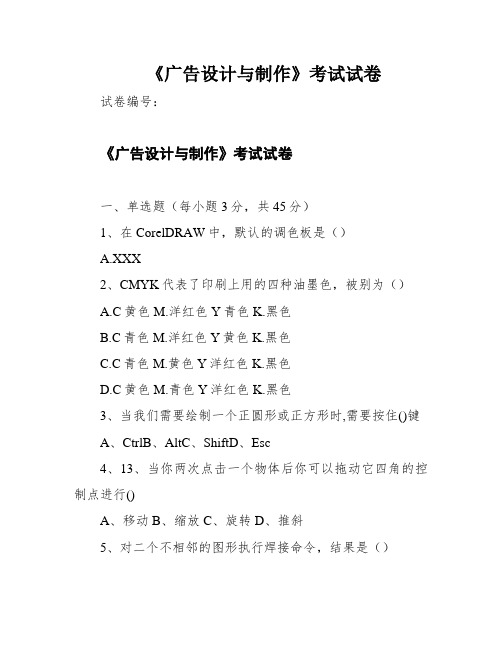 《广告设计与制作》考试试卷

试卷编号：

《广告设计与制作》考试试卷

一、单选题（每小题 3 分，共 45 分）

1、在 CorelDRAW 中，默认的调色板是（）

A.XXX

2、CMYK 代表了印刷上用的四种油墨色，被别为（）

A.C 黄色 M.洋红色 Y 青色 K.黑色

B.C 青色 M.洋红色 Y 黄色 K.黑色

C.C 青色 M.黄色 Y 洋红色 K.黑色

D.C 黄色 M.青色 Y 洋红色 K.黑色

3、当我们需要绘制一个正圆形或正方形时,需要按住()键

A、CtrlB、AltC、ShiftD、Esc

4、13、当你两次点击一个物体后你可以拖动它四角的控制点进行()

A、移动 B、缩放 C、旋转 D、推斜

5、对二个不相邻的图形执行焊接命令，结果是（）